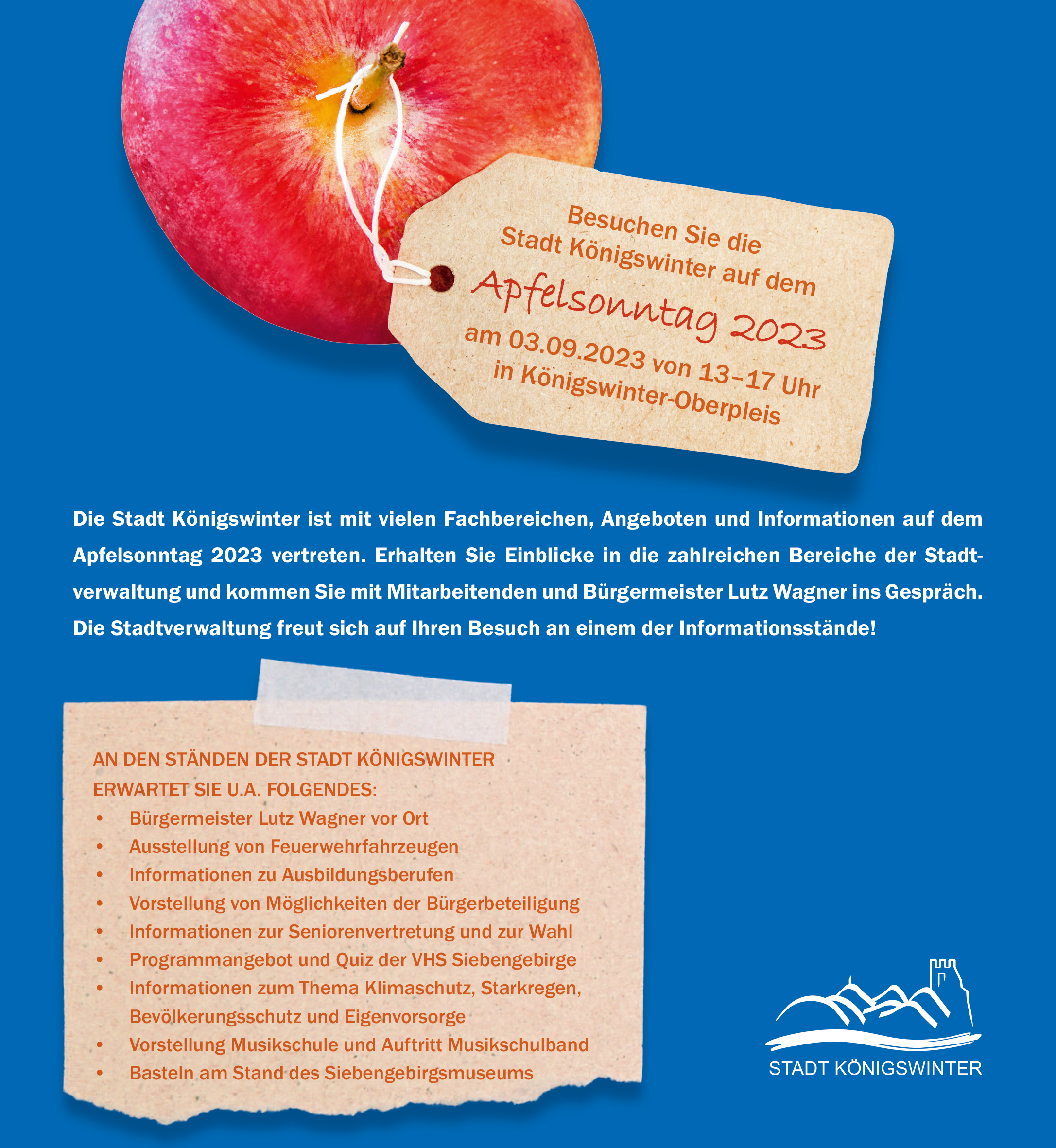 Besuchen Sie die Stadt Königswinter auf dem

Apfelsonntag 2023

am 03.09.2023 von 13–17 Uhr in Königswinter-Oberpleis

Die Stadt Königswinter ist mit vielen Fachbereichen, Angeboten und Informationen auf dem Apfelsonntag 2023 vertreten. Erhalten Sie Einblicke in die zahlreichen Bereiche der Stadtverwaltung und kommen Sie mit Mitarbeitenden und Bürgermeister Lutz Wagner ins Gespräch. Die Stadtverwaltung freut sich auf Ihren Besuch an einem der Informationsstände!

AN DEN STÄNDEN DER STADT KÖNIGSWINTER ERWARTET SIE U.A. FOLGENDES:
• Bürgermeister Lutz Wagner vor Ort
• Ausstellung von Feuerwehrfahrzeugen
• Informationen zu Ausbildungsberufen
• Vorstellung von Möglichkeiten der Bürgerbeteiligung
• Informationen zur Seniorenvertretung und zur Wahl
• Programmangebot und Quiz der VHS Siebengebirge
• Informationen zum Thema Klimaschutz, Starkregen, Bevölkerungsschutz und Eigenvorsorge
• Vorstellung Musikschule und Auftritt Musikschulband
• Basteln am Stand des Siebengebirgsmuseums

STADT KÖNIGSWINTER